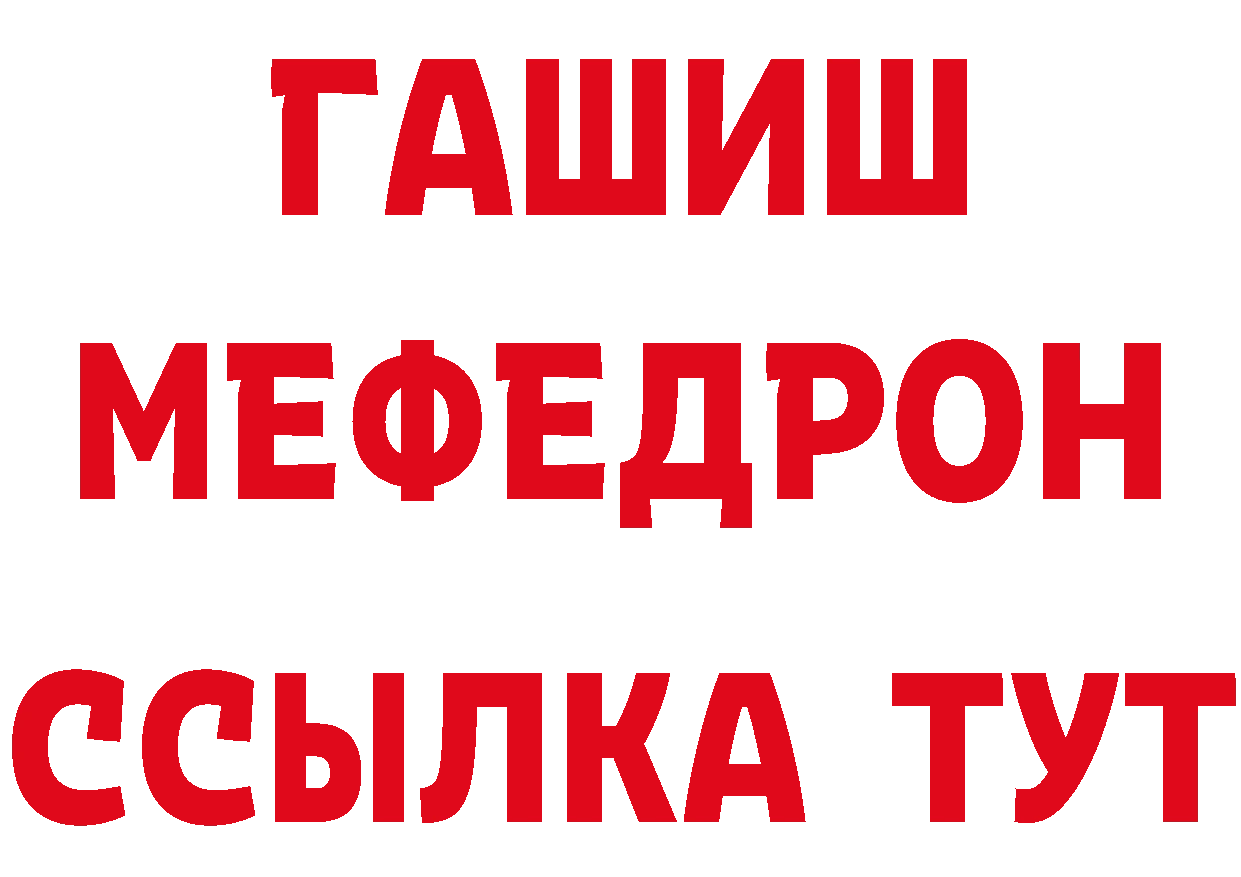 ГАШИШ
МЕФЕДРОН
ССЫЛКА ТУТ